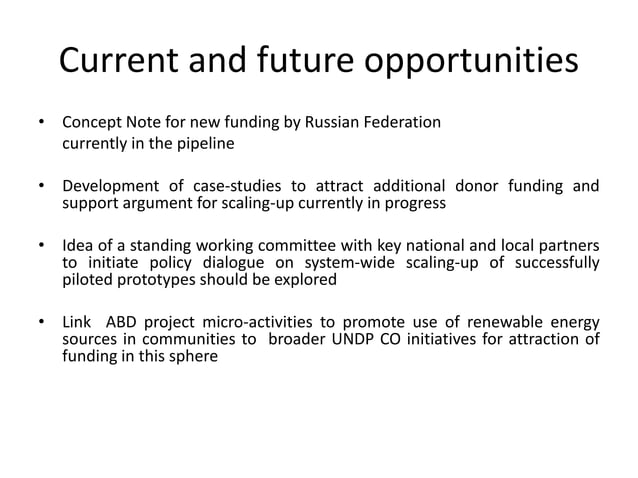 Current and future opportunities

• Concept Note for new funding by Russian Federation currently in the pipeline

• Development of case-studies to attract additional donor funding and support argument for scaling-up currently in progress

• Idea of a standing working committee with key national and local partners to initiate policy dialogue on system-wide scaling-up of successfully piloted prototypes should be explored

• Link ABD project micro-activities to promote use of renewable energy sources in communities to broader UNDP CO initiatives for attraction of funding in this sphere